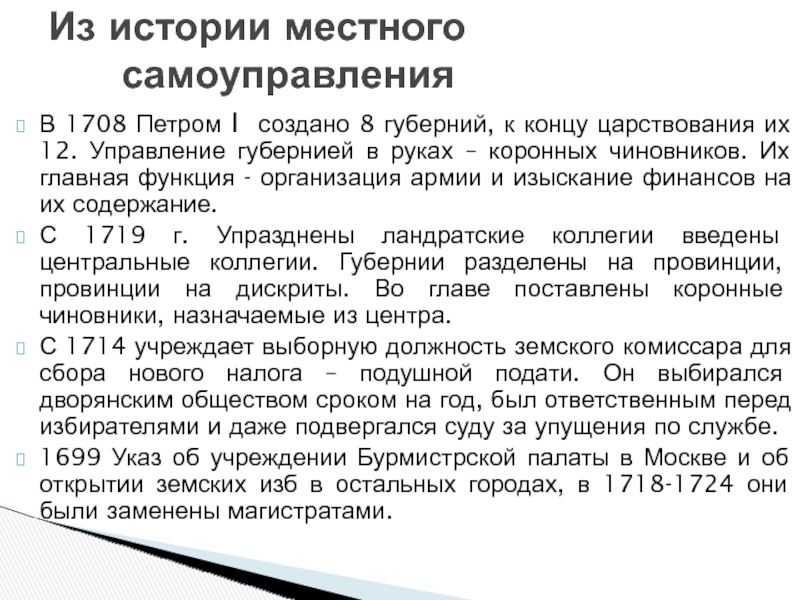 Из истории местного самоуправления

В 1708 Петром I создано 8 губерний, к концу царствования их 12. Управление губернией в руках – коронных чиновников. Их главная функция - организация армии и изыскание финансов на их содержание.

С 1719 г. Упразднены ландратские коллегии введены центральные коллегии. Губернии разделены на провинции, провинции на дискриты. Во главе поставлены коронные чиновники, назначаемые из центра.

С 1714 учреждает выборную должность земского комиссара для сбора нового налога – подушной подати. Он выбирался дворянским обществом сроком на год, был ответственным перед избирателями и даже подвергался суду за упущения по службе.

1699 Указ об учреждении Бурмистрской палаты в Москве и об открытии земских изб в остальных городах, в 1718-1724 они были заменены магистратами.